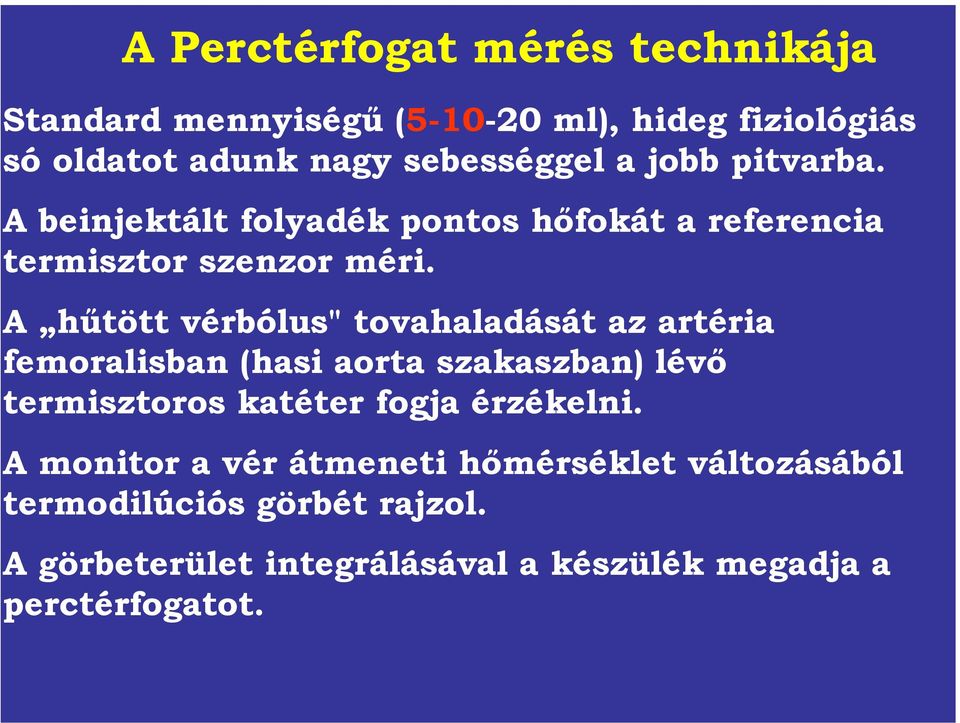 A Perctérfogat mérés technikája

Standard mennyiségű (5-10-20 ml), hideg fiziológiás só oldatot adunk nagy sebességgel a jobb pitvarba.

A beinjektált folyadék pontos hőfokát a referencia termisztor szenzor méri.

A „hűtött vérbólus" tovahaladását az artéria femoralisban (hasi aorta szakaszban) lévő termisztoros katéter fogja érzékelni.

A monitor a vér átmeneti hőmérséklet változásából termodilúciós görbét rajzol.

A görbeterület integrálásával a készülék megadja a perctérfogatot.